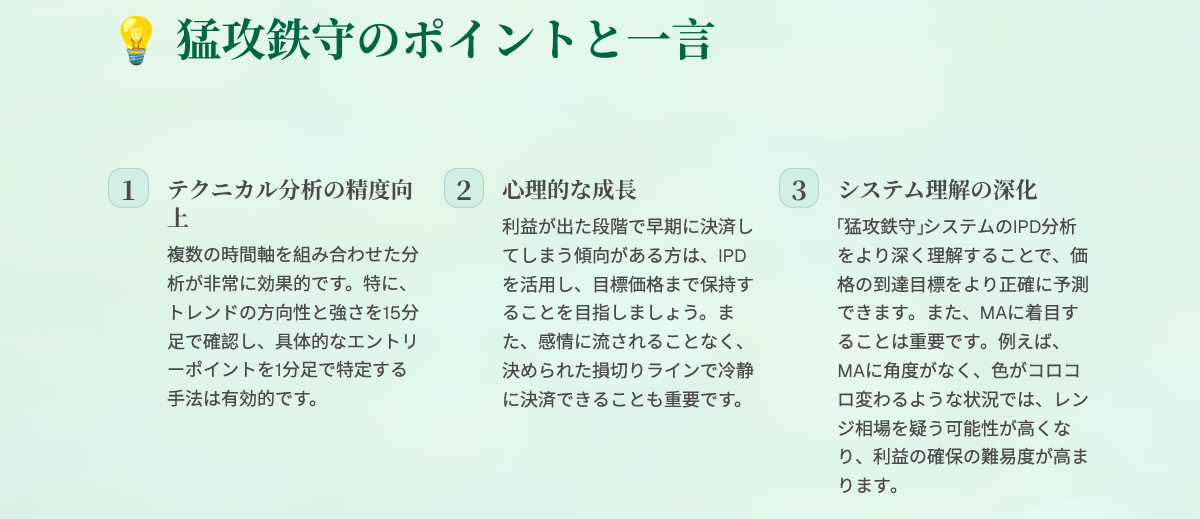 猛攻鉄守のポイントと一言

1
テクニカル分析の精度向上
複数の時間軸を組み合わせた分析が非常に効果的です。特に、トレンドの方向性と強さを15分足で確認し、具体的なエントリーポイントを1分足で特定する手法は有効的です。

2
心理的な成長
利益が出た段階で早期に決済してしまう傾向がある方は、IPDを活用し、目標価格まで保持することを目指しましょう。また、感情に流されることなく、決められた損切りラインで冷静に決済できることも重要です。

3
システム理解の深化
「猛攻鉄守」システムのIPD分析をより深く理解することで、価格の到達目標をより正確に予測できます。また、MAに着目することは重要です。例えば、MAに角度がなく、色がコロコロ変わるような状況では、レンジ相場を疑う可能性が高くなり、利益の確保の難易度が高まります。